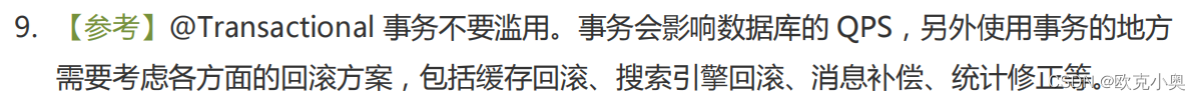 9. 【参考】@Transactional 事务不要滥用。事务会影响数据库的 QPS，另外使用事务的地方需要考虑各方面的回滚方案，包括缓存回滚、搜索引擎回滚、消息补偿、统计修正等。

CSDN @欧克小奥